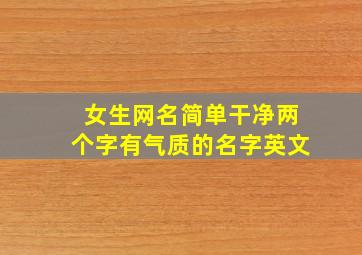 女生网名简单干净两个字有气质的名字英文